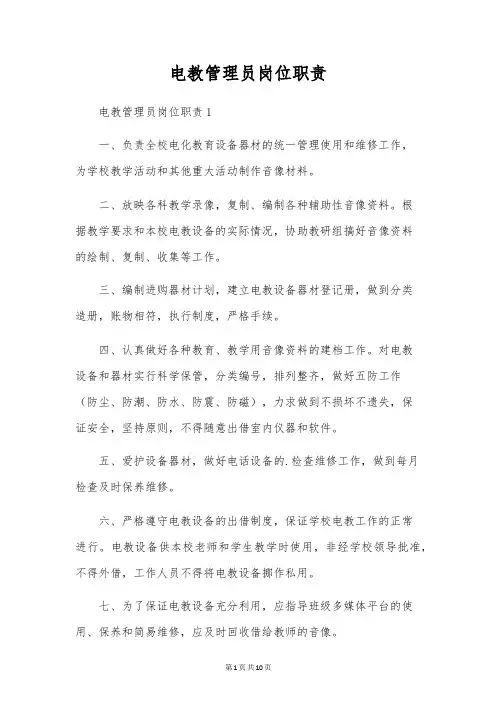 电教管理员岗位职责

电教管理员岗位职责1

一、负责全校电化教育设备器材的统一管理使用和维修工作，为学校教学活动和其他重大活动制作音像材料。

二、放映各科教学录像，复制、编制各种辅助性音像资料。根据教学要求和本校电教设备的实际情况，协助教研组搞好音像资料的绘制、复制、收集等工作。

三、编制进购器材计划，建立电教设备器材登记册，做到分类造册，账物相符，执行制度，严格手续。

四、认真做好各种教育、教学用音像资料的建档工作。对电教设备和器材实行科学保管，分类编号，排列整齐，做好五防工作（防尘、防潮、防水、防震、防磁），力求做到不损坏不遗失，保证安全，坚持原则，不得随意出借室内仪器和软件。

五、爱护设备器材，做好电话设备的.检查维修工作，做到每月检查及时保养维修。

六、严格遵守电教设备的出借制度，保证学校电教工作的正常进行。电教设备供本校老师和学生教学时使用，非经学校领导批准，不得外借，工作人员不得将电教设备挪作私用。

七、为了保证电教设备充分利用，应指导班级多媒体平台的使用、保养和简易维修，应及时回收借给教师的音像。

第1页共10页